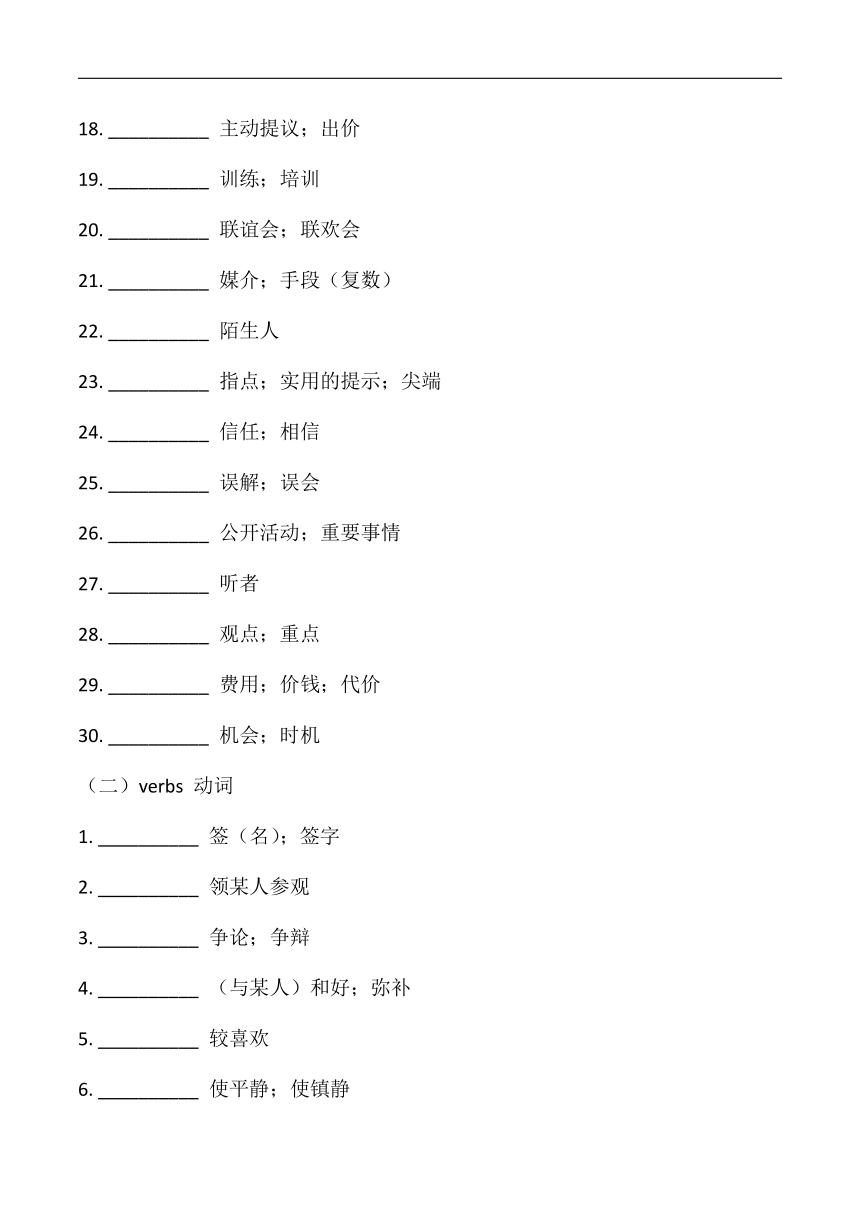 18. __________ 主动提议；出价

19. __________ 训练；培训

20. __________ 联谊会；联欢会

21. __________ 媒介；手段（复数）

22. __________ 陌生人

23. __________ 指点；实用的提示；尖端

24. __________ 信任；相信

25. __________ 误解；误会

26. __________ 公开活动；重要事情

27. __________ 听者

28. __________ 观点；重点

29. __________ 费用；价钱；代价

30. __________ 机会；时机

（二）verbs 动词

1. __________ 签（名）；签字

2. __________ 领某人参观

3. __________ 争论；争辩

4. __________ （与某人）和好；弥补

5. __________ 较喜欢

6. __________ 使平静；使镇静